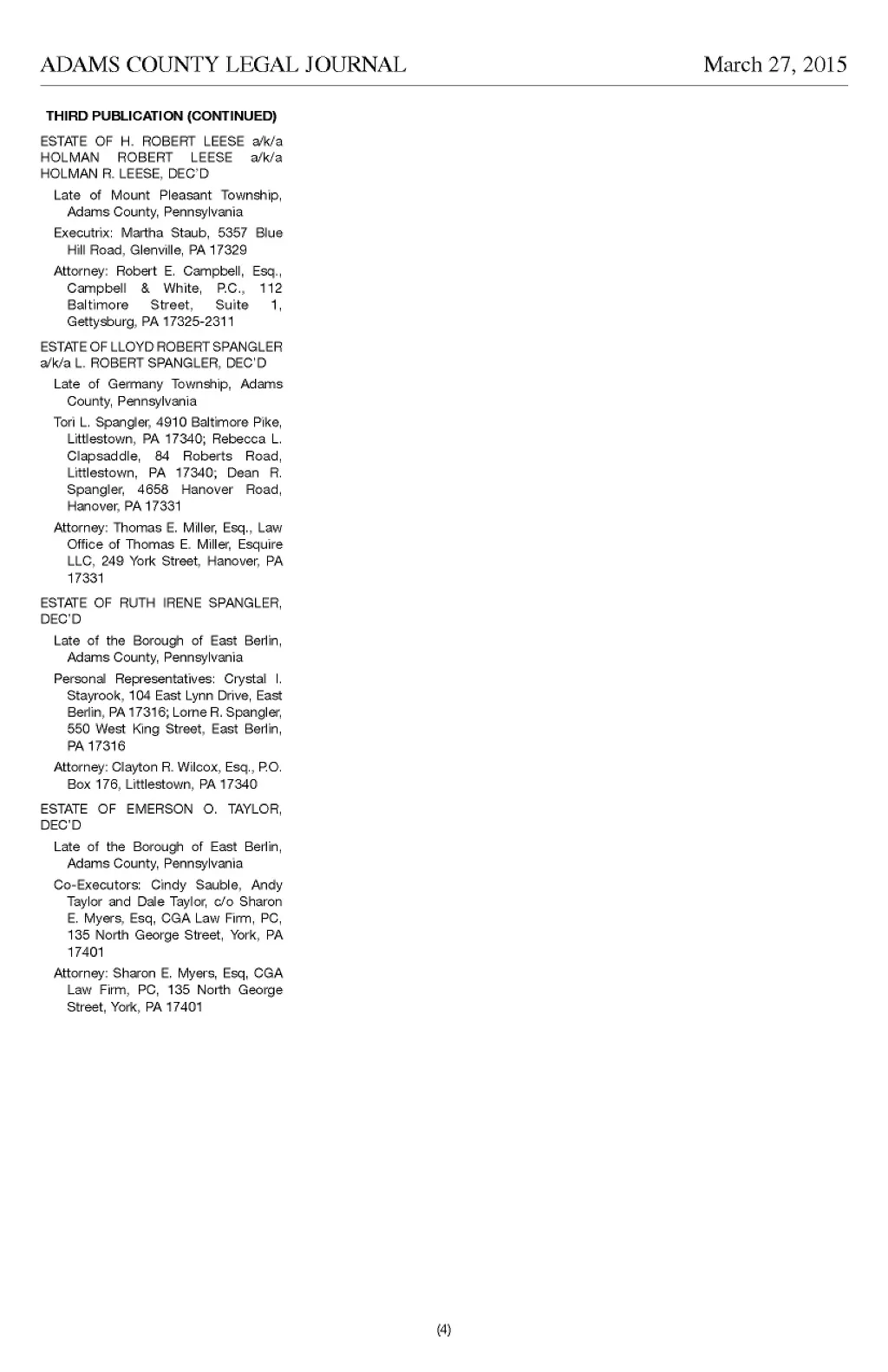 ADAMS COUNTY LEGAL JOURNAL March 27, 2015

THIRD PUBLICATION (CONTINUED)

ESTATE OF H. ROBERT LEESE a/k/a HOLMAN ROBERT LEESE a/k/a HOLMAN R. LEESE, DEC'D

Late of Mount Pleasant Township, Adams County, Pennsylvania

Executrix: Martha Staub, 5357 Blue Hill Road, Glenville, PA 17329

Attorney: Robert E. Campbell, Esq., Campbell & White, P.C., 112 Baltimore Street, Suite 1, Gettysburg, PA 17325-2311

ESTATE OF LLOYD ROBERT SPANGLER a/k/a L. ROBERT SPANGLER, DEC'D

Late of Germany Township, Adams County, Pennsylvania

Tori L. Spangler, 4910 Baltimore Pike, Littlestown, PA 17340; Rebecca L. Clapsaddle, 84 Roberts Road, Littlestown, PA 17340; Dean R. Spangler, 4658 Hanover Road, Hanover, PA 17331

Attorney: Thomas E. Miller, Esq., Law Office of Thomas E. Miller, Esquire LLC, 249 York Street, Hanover, PA 17331

ESTATE OF RUTH IRENE SPANGLER, DEC'D

Late of the Borough of East Berlin, Adams County, Pennsylvania

Personal Representatives: Crystal I. Stayrook, 104 East Lynn Drive, East Berlin, PA 17316; Lorne R. Spangler, 550 West King Street, East Berlin, PA 17316

Attorney: Clayton R. Wilcox, Esq., P.O. Box 176, Littlestown, PA 17340

ESTATE OF EMERSON O. TAYLOR, DEC'D

Late of the Borough of East Berlin, Adams County, Pennsylvania

Co-Executors: Cindy Sauble, Andy Taylor and Dale Taylor, c/o Sharon E. Myers, Esq, CGA Law Firm, PC, 135 North George Street, York, PA 17401

Attorney: Sharon E. Myers, Esq, CGA Law Firm, PC, 135 North George Street, York, PA 17401

(4)